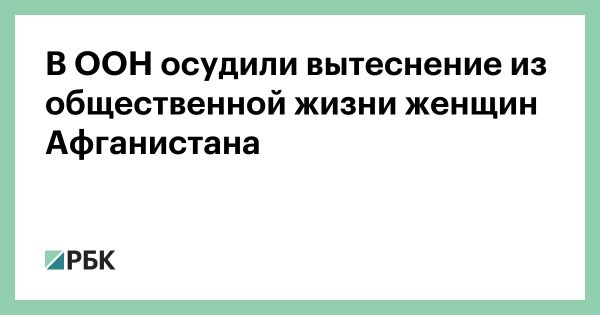 В ООН осудили вытеснение из общественной жизни женщин Афганистана

РБК